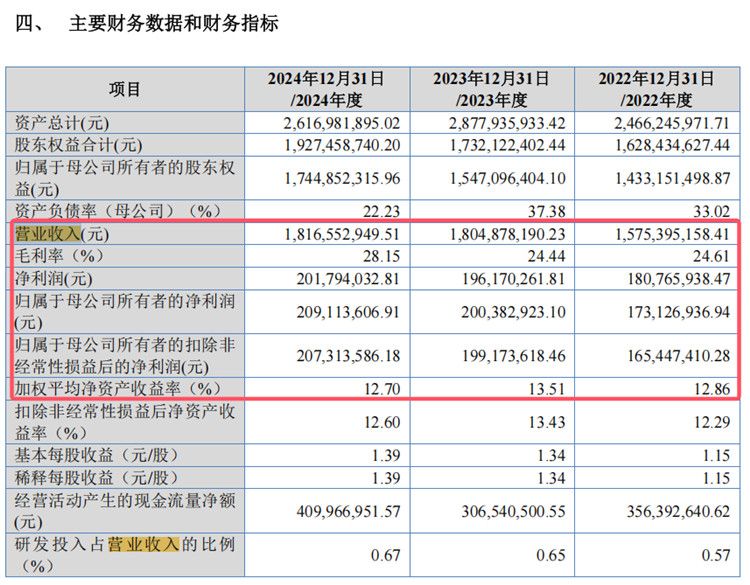 四、 主要财务数据和财务指标

| 项目 | 2024年12月31日/2024年度 | 2023年12月31日/2023年度 | 2022年12月31日/2022年度 |
|---|---|---|---|
| 资产总计(元) | 2,616,981,895.02 | 2,877,935,933.42 | 2,466,245,971.71 |
| 股东权益合计(元) | 1,927,458,740.20 | 1,732,122,402.44 | 1,628,434,627.44 |
| 归属于母公司所有者的股东权益(元) | 1,744,852,315.96 | 1,547,096,404.10 | 1,433,151,498.87 |
| 资产负债率（母公司）（%） | 22.23 | 37.38 | 33.02 |
| 营业收入(元) | 1,816,552,949.51 | 1,804,878,190.23 | 1,575,395,158.41 |
| 毛利率（%） | 28.15 | 24.44 | 24.61 |
| 净利润(元) | 201,794,032.81 | 196,170,261.81 | 180,765,938.47 |
| 归属于母公司所有者的净利润(元) | 209,113,606.91 | 200,382,923.10 | 173,126,936.94 |
| 归属于母公司所有者的扣除非经常性损益后的净利润(元) | 207,313,586.18 | 199,173,618.46 | 165,447,410.28 |
| 加权平均净资产收益率（%） | 12.70 | 13.51 | 12.86 |
| 扣除非经常性损益后净资产收益率（%） | 12.60 | 13.43 | 12.29 |
| 基本每股收益（元/股） | 1.39 | 1.34 | 1.15 |
| 稀释每股收益（元/股） | 1.39 | 1.34 | 1.15 |
| 经营活动产生的现金流量净额(元) | 409,966,951.57 | 306,540,500.55 | 356,392,640.62 |
| 研发投入占营业收入的比例（%） | 0.67 | 0.65 | 0.57 |